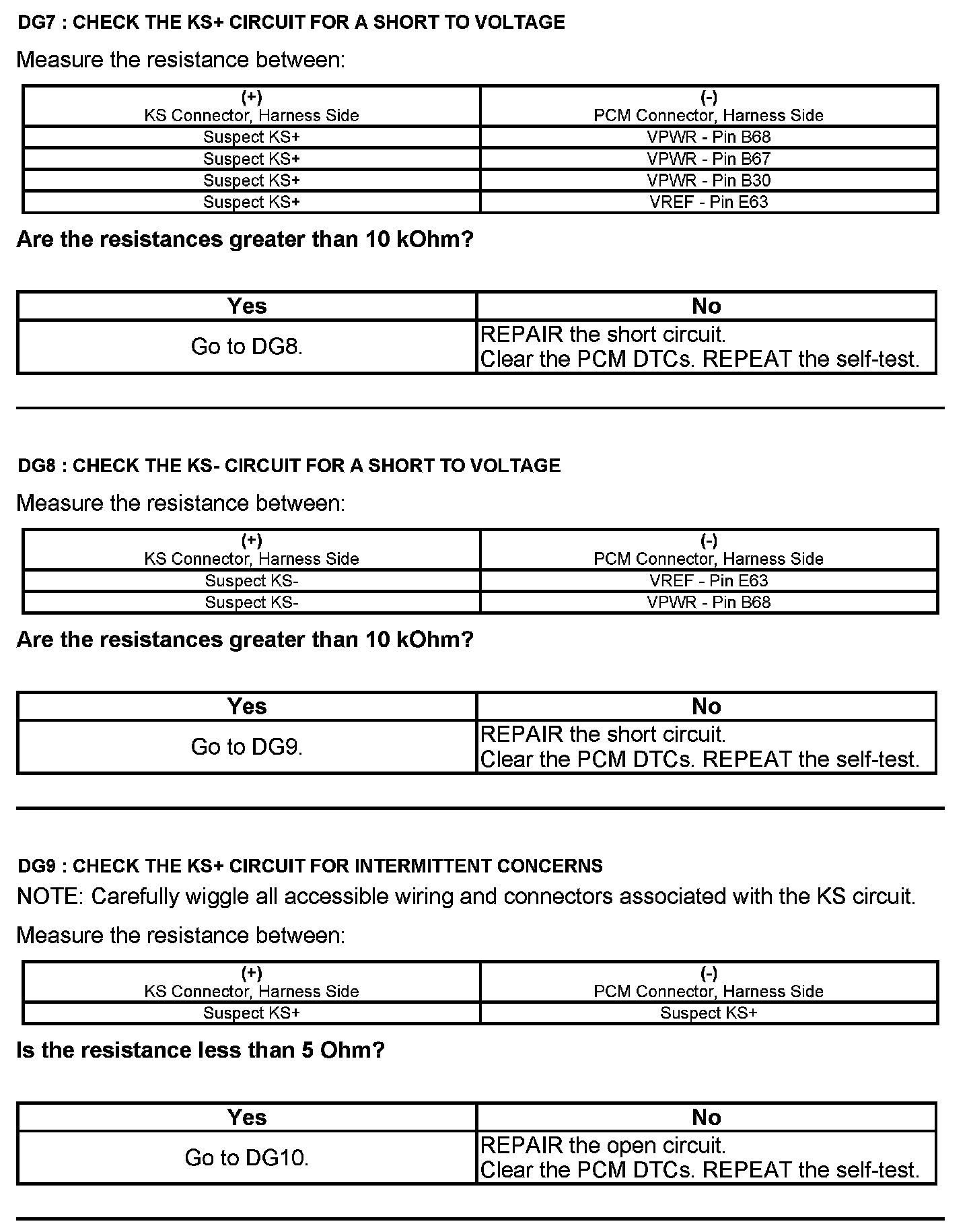 DG7 : CHECK THE KS+ CIRCUIT FOR A SHORT TO VOLTAGE

Measure the resistance between:

| (+) KS Connector, Harness Side | (-) PCM Connector, Harness Side |
|---|---|
| Suspect KS+ | VPWR - Pin B68 |
| Suspect KS+ | VPWR - Pin B67 |
| Suspect KS+ | VPWR - Pin B30 |
| Suspect KS+ | VREF - Pin E63 |

Are the resistances greater than 10 kOhm?

| Yes | No |
|---|---|
| Go to DG8. | REPAIR the short circuit. Clear the PCM DTCs. REPEAT the self-test. |

DG8 : CHECK THE KS- CIRCUIT FOR A SHORT TO VOLTAGE

Measure the resistance between:

| (+) KS Connector, Harness Side | (-) PCM Connector, Harness Side |
|---|---|
| Suspect KS- | VREF - Pin E63 |
| Suspect KS- | VPWR - Pin B68 |

Are the resistances greater than 10 kOhm?

| Yes | No |
|---|---|
| Go to DG9. | REPAIR the short circuit. Clear the PCM DTCs. REPEAT the self-test. |

DG9 : CHECK THE KS+ CIRCUIT FOR INTERMITTENT CONCERNS

NOTE: Carefully wiggle all accessible wiring and connectors associated with the KS circuit.

Measure the resistance between:

| (+) KS Connector, Harness Side | (-) PCM Connector, Harness Side |
|---|---|
| Suspect KS+ | Suspect KS+ |

Is the resistance less than 5 Ohm?

| Yes | No |
|---|---|
| Go to DG10. | REPAIR the open circuit. Clear the PCM DTCs. REPEAT the self-test. |